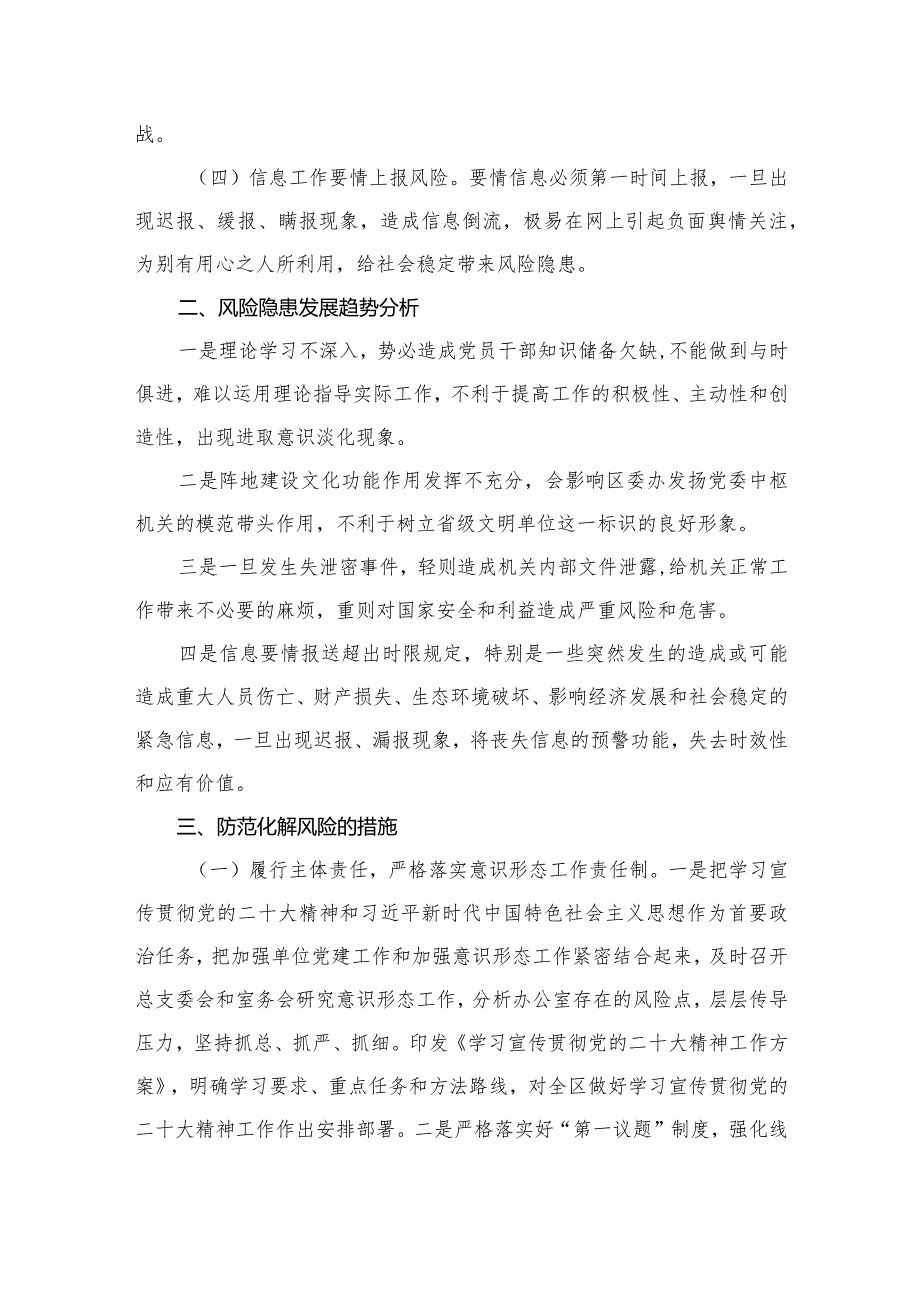 战。

（四）信息工作要情上报风险。要情信息必须第一时间上报，一旦出现迟报、缓报、瞒报现象，造成信息倒流，极易在网上引起负面舆情关注，为别有用心之人所利用，给社会稳定带来风险隐患。

二、风险隐患发展趋势分析

一是理论学习不深入，势必造成党员干部知识储备欠缺,不能做到与时俱进，难以运用理论指导实际工作，不利于提高工作的积极性、主动性和创造性，出现进取意识淡化现象。

二是阵地建设文化功能作用发挥不充分，会影响区委办发扬党委中枢机关的模范带头作用，不利于树立省级文明单位这一标识的良好形象。

三是一旦发生失泄密事件，轻则造成机关内部文件泄露,给机关正常工作带来不必要的麻烦，重则对国家安全和利益造成严重风险和危害。

四是信息要情报送超出时限规定，特别是一些突然发生的造成或可能造成重大人员伤亡、财产损失、生态环境破坏、影响经济发展和社会稳定的紧急信息，一旦出现迟报、漏报现象，将丧失信息的预警功能，失去时效性和应有价值。

三、防范化解风险的措施

（一）履行主体责任，严格落实意识形态工作责任制。一是把学习宣传贯彻党的二十大精神和习近平新时代中国特色社会主义思想作为首要政治任务，把加强单位党建工作和加强意识形态工作紧密结合起来，及时召开总支委会和室务会研究意识形态工作，分析办公室存在的风险点，层层传导压力，坚持抓总、抓严、抓细。印发《学习宣传贯彻党的二十大精神工作方案》，明确学习要求、重点任务和方法路线，对全区做好学习宣传贯彻党的二十大精神工作作出安排部署。二是严格落实好“第一议题”制度，强化线